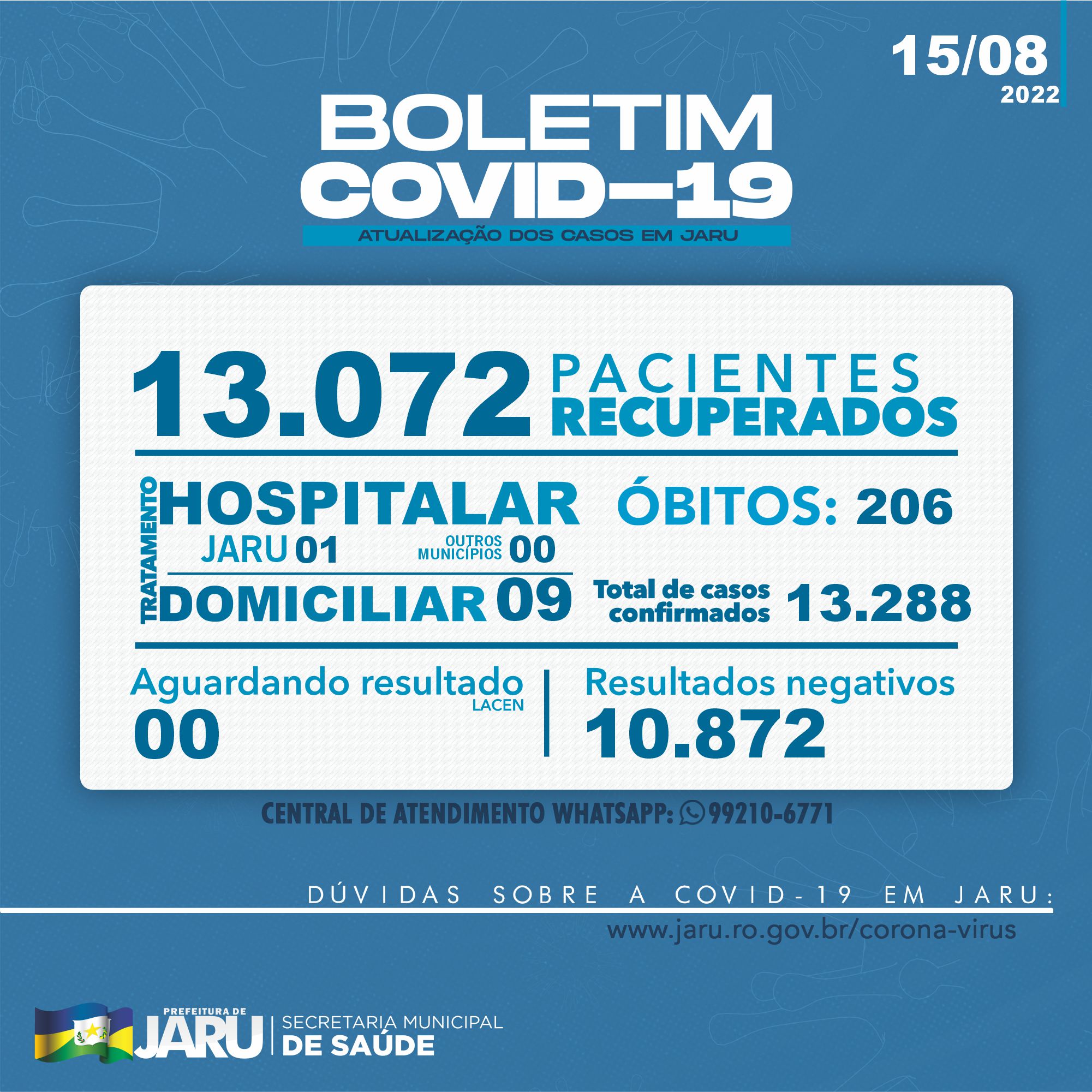 15/08
2022

BOLETIM
COVID-19
ATUALIZAÇÃO DOS CASOS EM JARU

13.072 PACIENTES RECUPERADOS

TRATAMENTO
HOSPITALAR
JARU 01
OUTROS MUNICÍPIOS 00
DOMICILIAR 09

ÓBITOS: 206

Total de casos confirmados 13.288

Aguardando resultado
LACEN
00

Resultados negativos
10.872

CENTRAL DE ATENDIMENTO WHATSAPP: 99210-6771

DÚVIDAS SOBRE A COVID-19 EM JARU:
www.jaru.ro.gov.br/corona-virus

PREFEITURA DE
JARU
SECRETARIA MUNICIPAL
DE SAÚDE